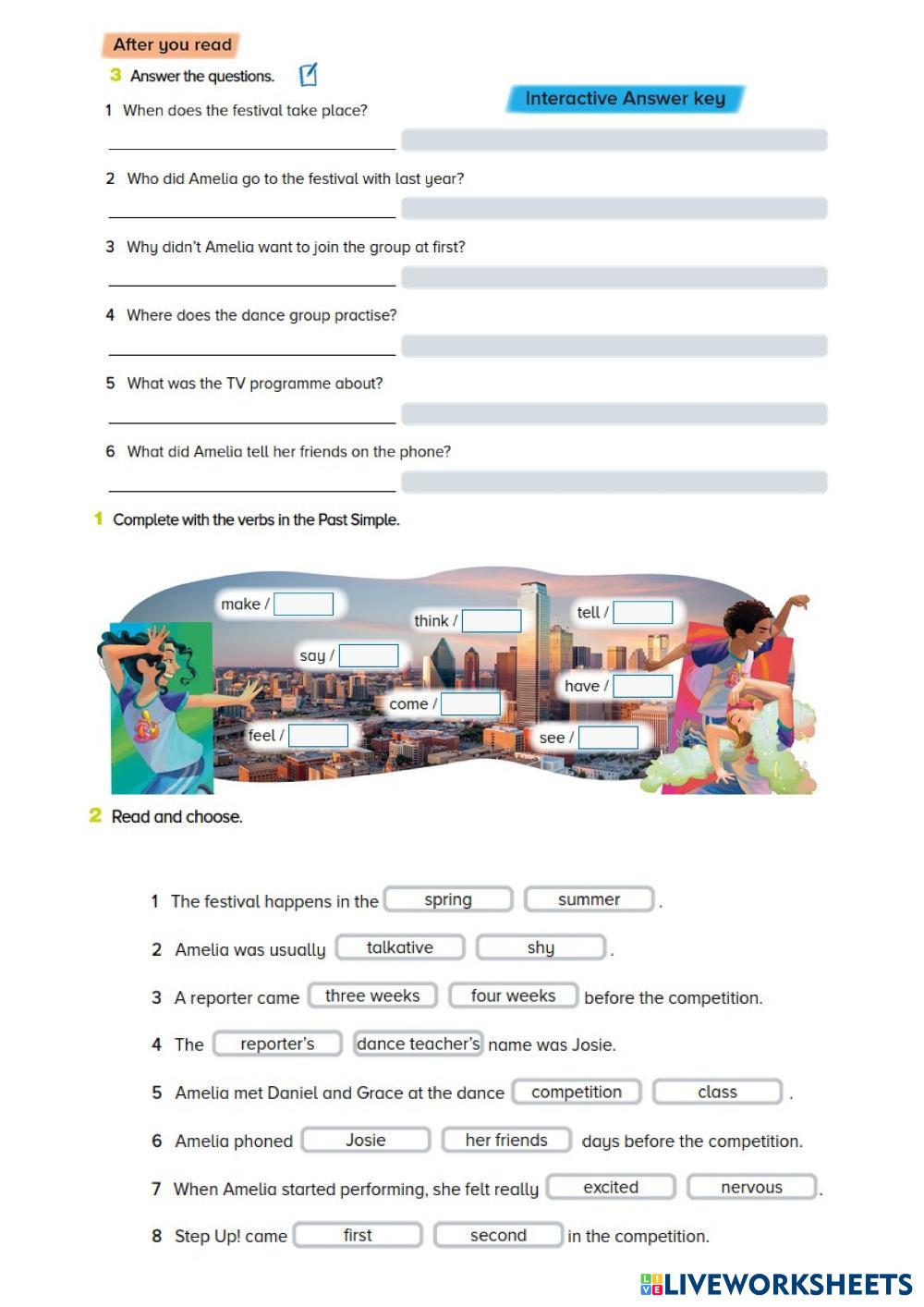 After you read

3 Answer the questions.

Interactive Answer key

1 When does the festival take place?

2 Who did Amelia go to the festival with last year?

3 Why didn't Amelia want to join the group at first?

4 Where does the dance group practise?

5 What was the TV programme about?

6 What did Amelia tell her friends on the phone?

1 Complete with the verbs in the Past Simple.

make /
think /
tell /
say /
have /
come /
feel /
see /

2 Read and choose.

1 The festival happens in the spring summer .

2 Amelia was usually talkative shy .

3 A reporter came three weeks four weeks before the competition.

4 The reporter's dance teacher's name was Josie.

5 Amelia met Daniel and Grace at the dance competition class .

6 Amelia phoned Josie her friends days before the competition.

7 When Amelia started performing, she felt really excited nervous .

8 Step Up! came first second in the competition.

LIVEWORKSHEETS